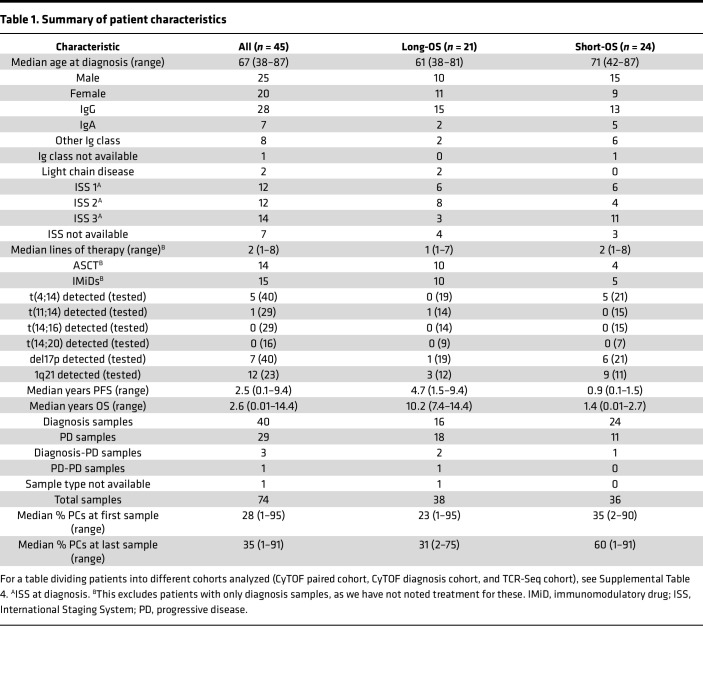 Table 1. Summary of patient characteristics

| Characteristic | All (n = 45) | Long-OS (n = 21) | Short-OS (n = 24) |
|---|---|---|---|
| Median age at diagnosis (range) | 67 (38–87) | 61 (38–81) | 71 (42–87) |
| Male | 25 | 10 | 15 |
| Female | 20 | 11 | 9 |
| IgG | 28 | 15 | 13 |
| IgA | 7 | 2 | 5 |
| Other Ig class | 8 | 2 | 6 |
| Ig class not available | 1 | 0 | 1 |
| Light chain disease | 2 | 2 | 0 |
| ISS 1$^{A}$ | 12 | 6 | 6 |
| ISS 2$^{A}$ | 12 | 8 | 4 |
| ISS 3$^{A}$ | 14 | 3 | 11 |
| ISS not available | 7 | 4 | 3 |
| Median lines of therapy (range)$^{B}$ | 2 (1–8) | 1 (1–7) | 2 (1–8) |
| ASCT$^{B}$ | 14 | 10 | 4 |
| IMiDs$^{B}$ | 15 | 10 | 5 |
| t(4;14) detected (tested) | 5 (40) | 0 (19) | 5 (21) |
| t(11;14) detected (tested) | 1 (29) | 1 (14) | 0 (15) |
| t(14;16) detected (tested) | 0 (29) | 0 (14) | 0 (15) |
| t(14;20) detected (tested) | 0 (16) | 0 (9) | 0 (7) |
| del17p detected (tested) | 7 (40) | 1 (19) | 6 (21) |
| 1q21 detected (tested) | 12 (23) | 3 (12) | 9 (11) |
| Median years PFS (range) | 2.5 (0.1–9.4) | 4.7 (1.5–9.4) | 0.9 (0.1–1.5) |
| Median years OS (range) | 2.6 (0.01–14.4) | 10.2 (7.4–14.4) | 1.4 (0.01–2.7) |
| Diagnosis samples | 40 | 16 | 24 |
| PD samples | 29 | 18 | 11 |
| Diagnosis-PD samples | 3 | 2 | 1 |
| PD-PD samples | 1 | 1 | 0 |
| Sample type not available | 1 | 1 | 0 |
| Total samples | 74 | 38 | 36 |
| Median % PCs at first sample (range) | 28 (1–95) | 23 (1–95) | 35 (2–90) |
| Median % PCs at last sample (range) | 35 (1–91) | 31 (2–75) | 60 (1–91) |

For a table dividing patients into different cohorts analyzed (CyTOF paired cohort, CyTOF diagnosis cohort, and TCR-Seq cohort), see Supplemental Table 4. $^{A}$ISS at diagnosis. $^{B}$This excludes patients with only diagnosis samples, as we have not noted treatment for these. IMiD, immunomodulatory drug; ISS, International Staging System; PD, progressive disease.